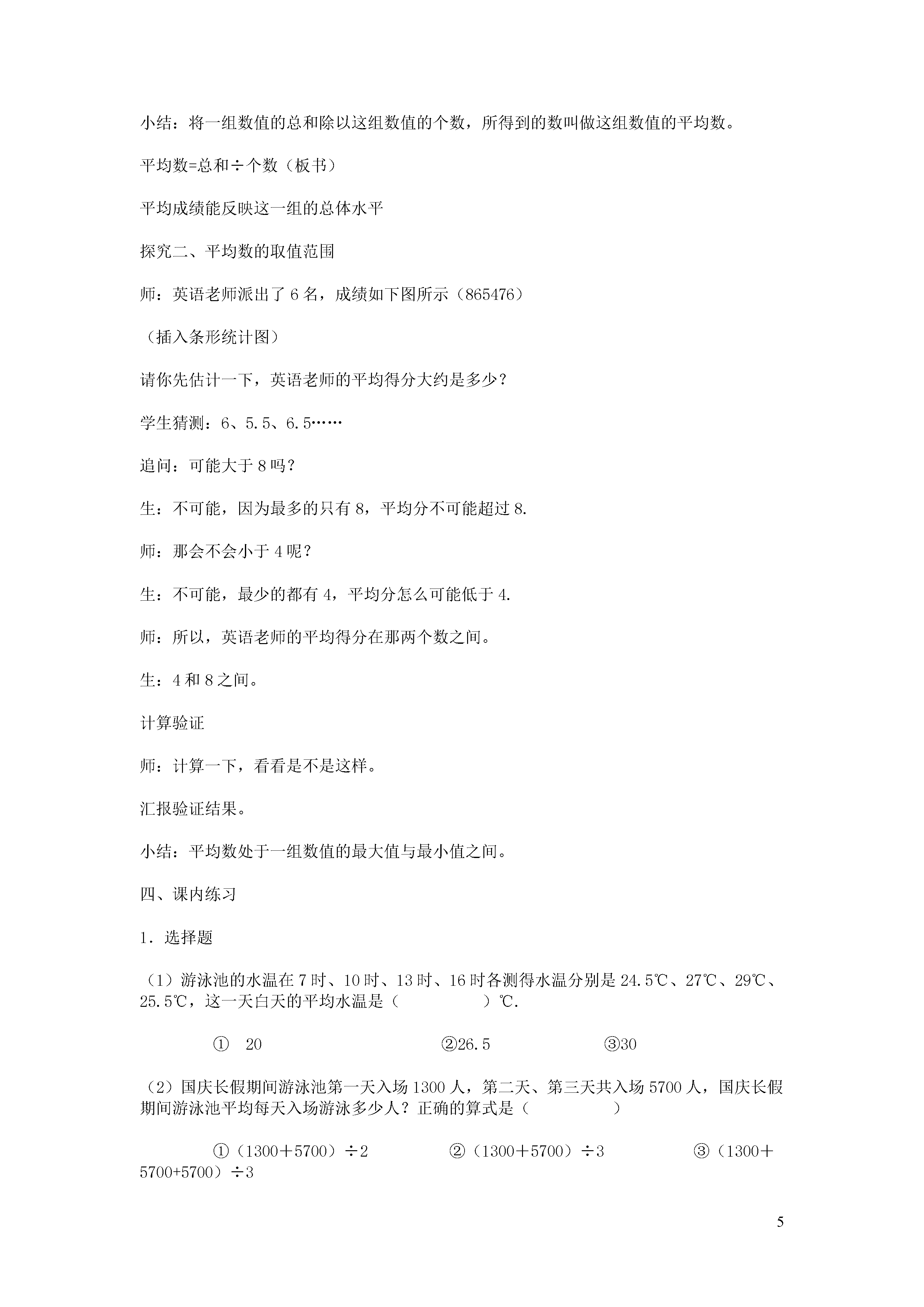 小结：将一组数值的总和除以这组数值的个数，所得到的数叫做这组数值的平均数。

平均数=总和÷个数（板书）

平均成绩能反映这一组的总体水平

探究二、平均数的取值范围

师：英语老师派出了6名，成绩如下图所示（865476）

（插入条形统计图）

请你先估计一下，英语老师的平均得分大约是多少？

学生猜测：6、5.5、6.5……

追问：可能大于8吗？

生：不可能，因为最多的只有8，平均分不可能超过8.

师：那会不会小于4呢？

生：不可能，最少的都有4，平均分怎么可能低于4.

师：所以，英语老师的平均得分在那两个数之间。

生：4和8之间。

计算验证

师：计算一下，看看是不是这样。

汇报验证结果。

小结：平均数处于一组数值的最大值与最小值之间。

四、课内练习

1．选择题

（1）游泳池的水温在7时、10时、13时、16时各测得水温分别是24.5℃、27℃、29℃、25.5℃，这一天白天的平均水温是（　　　　）℃.

① 20　　　②26.5　　　③30

（2）国庆长假期间游泳池第一天入场1300人，第二天、第三天共入场5700人，国庆长假期间游泳池平均每天入场游泳多少人？正确的算式是（　　　　）

①（1300＋5700）÷2　　　②（1300＋5700）÷3　　　③（1300＋5700+5700）÷3

5